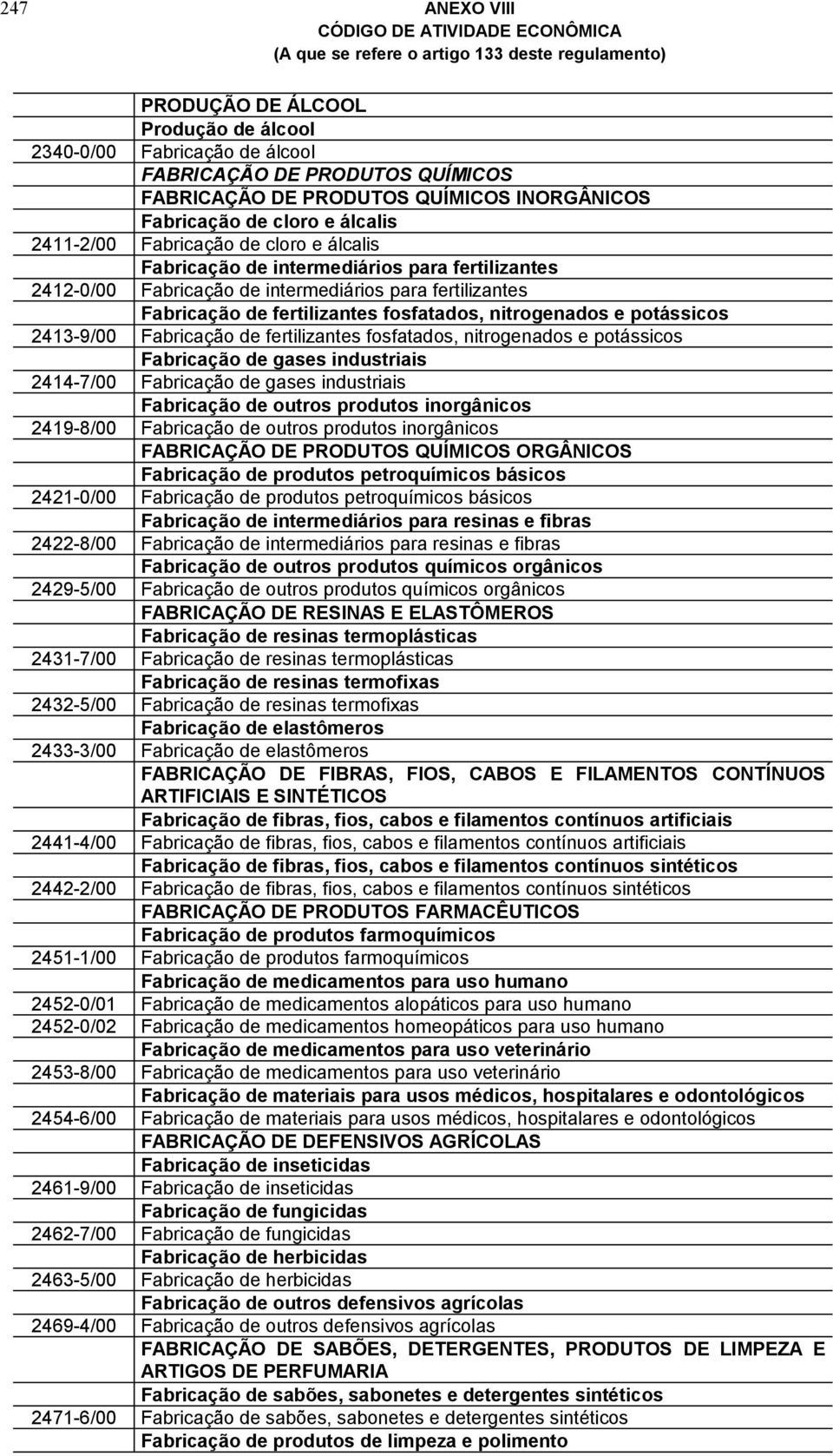 247

ANEXO VIII
CÓDIGO DE ATIVIDADE ECONÔMICA
(A que se refere o artigo 133 deste regulamento)

| | |
|---|---|
| | PRODUÇÃO DE ÁLCOOL |
| | Produção de álcool |
| 2340-0/00 | Fabricação de álcool |
| | FABRICAÇÃO DE PRODUTOS QUÍMICOS |
| | FABRICAÇÃO DE PRODUTOS QUÍMICOS INORGÂNICOS |
| | Fabricação de cloro e álcalis |
| 2411-2/00 | Fabricação de cloro e álcalis |
| | Fabricação de intermediários para fertilizantes |
| 2412-0/00 | Fabricação de intermediários para fertilizantes |
| | Fabricação de fertilizantes fosfatados, nitrogenados e potássicos |
| 2413-9/00 | Fabricação de fertilizantes fosfatados, nitrogenados e potássicos |
| | Fabricação de gases industriais |
| 2414-7/00 | Fabricação de gases industriais |
| | Fabricação de outros produtos inorgânicos |
| 2419-8/00 | Fabricação de outros produtos inorgânicos |
| | FABRICAÇÃO DE PRODUTOS QUÍMICOS ORGÂNICOS |
| | Fabricação de produtos petroquímicos básicos |
| 2421-0/00 | Fabricação de produtos petroquímicos básicos |
| | Fabricação de intermediários para resinas e fibras |
| 2422-8/00 | Fabricação de intermediários para resinas e fibras |
| | Fabricação de outros produtos químicos orgânicos |
| 2429-5/00 | Fabricação de outros produtos químicos orgânicos |
| | FABRICAÇÃO DE RESINAS E ELASTÔMEROS |
| | Fabricação de resinas termoplásticas |
| 2431-7/00 | Fabricação de resinas termoplásticas |
| | Fabricação de resinas termofixas |
| 2432-5/00 | Fabricação de resinas termofixas |
| | Fabricação de elastômeros |
| 2433-3/00 | Fabricação de elastômeros |
| | FABRICAÇÃO DE FIBRAS, FIOS, CABOS E FILAMENTOS CONTÍNUOS ARTIFICIAIS E SINTÉTICOS |
| | Fabricação de fibras, fios, cabos e filamentos contínuos artificiais |
| 2441-4/00 | Fabricação de fibras, fios, cabos e filamentos contínuos artificiais |
| | Fabricação de fibras, fios, cabos e filamentos contínuos sintéticos |
| 2442-2/00 | Fabricação de fibras, fios, cabos e filamentos contínuos sintéticos |
| | FABRICAÇÃO DE PRODUTOS FARMACÊUTICOS |
| | Fabricação de produtos farmoquímicos |
| 2451-1/00 | Fabricação de produtos farmoquímicos |
| | Fabricação de medicamentos para uso humano |
| 2452-0/01 | Fabricação de medicamentos alopáticos para uso humano |
| 2452-0/02 | Fabricação de medicamentos homeopáticos para uso humano |
| | Fabricação de medicamentos para uso veterinário |
| 2453-8/00 | Fabricação de medicamentos para uso veterinário |
| | Fabricação de materiais para usos médicos, hospitalares e odontológicos |
| 2454-6/00 | Fabricação de materiais para usos médicos, hospitalares e odontológicos |
| | FABRICAÇÃO DE DEFENSIVOS AGRÍCOLAS |
| | Fabricação de inseticidas |
| 2461-9/00 | Fabricação de inseticidas |
| | Fabricação de fungicidas |
| 2462-7/00 | Fabricação de fungicidas |
| | Fabricação de herbicidas |
| 2463-5/00 | Fabricação de herbicidas |
| | Fabricação de outros defensivos agrícolas |
| 2469-4/00 | Fabricação de outros defensivos agrícolas |
| | FABRICAÇÃO DE SABÕES, DETERGENTES, PRODUTOS DE LIMPEZA E ARTIGOS DE PERFUMARIA |
| | Fabricação de sabões, sabonetes e detergentes sintéticos |
| 2471-6/00 | Fabricação de sabões, sabonetes e detergentes sintéticos |
| | Fabricação de produtos de limpeza e polimento |